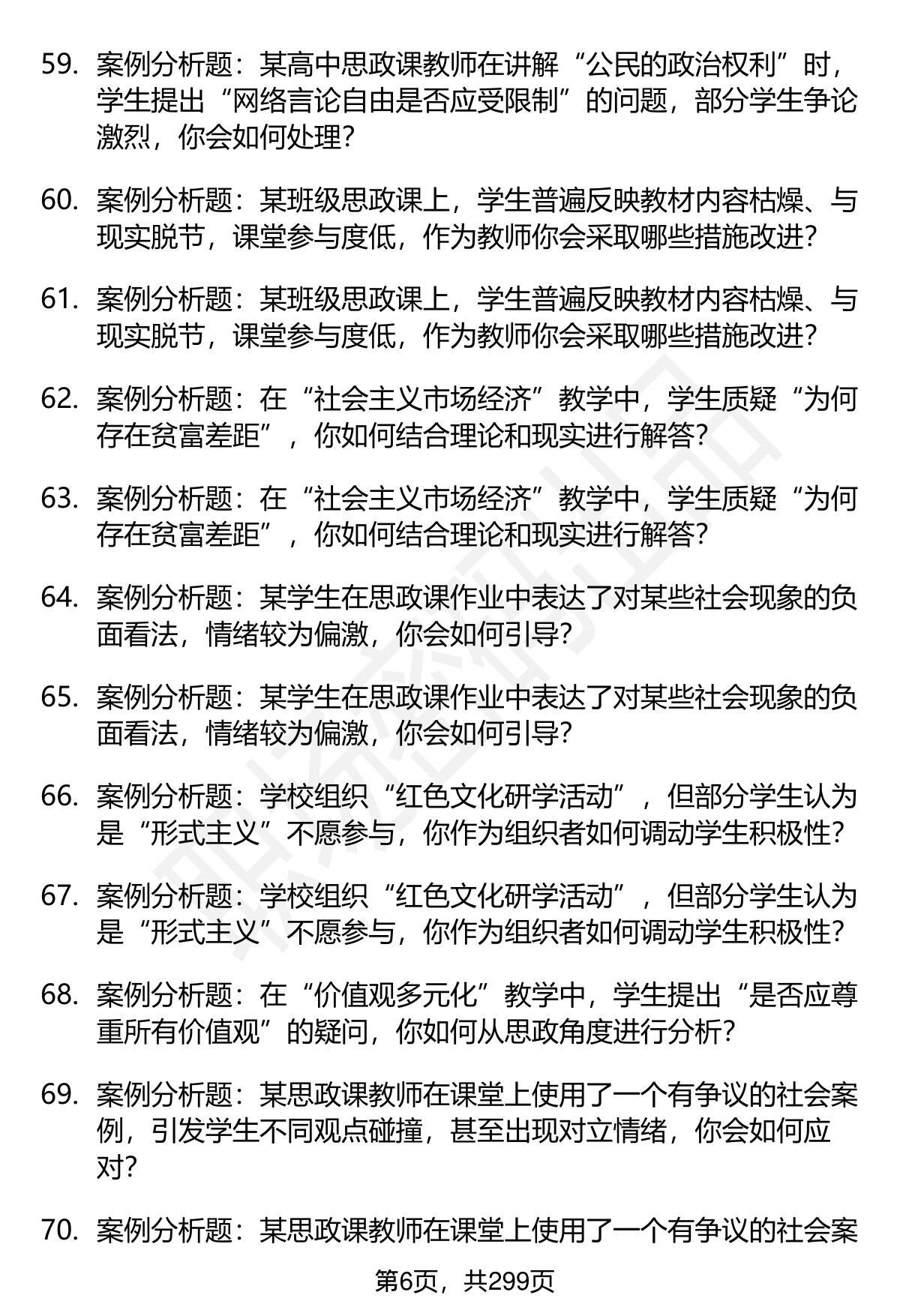 59. 案例分析题：某高中思政课教师在讲解“公民的政治权利”时，学生提出“网络言论自由是否应受限制”的问题，部分学生争论激烈，你会如何处理？

60. 案例分析题：某班级思政课上，学生普遍反映教材内容枯燥、与现实脱节，课堂参与度低，作为教师你会采取哪些措施改进？

61. 案例分析题：某班级思政课上，学生普遍反映教材内容枯燥、与现实脱节，课堂参与度低，作为教师你会采取哪些措施改进？

62. 案例分析题：在“社会主义市场经济”教学中，学生质疑“为何存在贫富差距”，你如何结合理论和现实进行解答？

63. 案例分析题：在“社会主义市场经济”教学中，学生质疑“为何存在贫富差距”，你如何结合理论和现实进行解答？

64. 案例分析题：某学生在思政课作业中表达了对某些社会现象的负面看法，情绪较为偏激，你会如何引导？

65. 案例分析题：某学生在思政课作业中表达了对某些社会现象的负面看法，情绪较为偏激，你会如何引导？

66. 案例分析题：学校组织“红色文化研学活动”，但部分学生认为是“形式主义”不愿参与，你作为组织者如何调动学生积极性？

67. 案例分析题：学校组织“红色文化研学活动”，但部分学生认为是“形式主义”不愿参与，你作为组织者如何调动学生积极性？

68. 案例分析题：在“价值观多元化”教学中，学生提出“是否应尊重所有价值观”的疑问，你如何从思政角度进行分析？

69. 案例分析题：某思政课教师在课堂上使用了一个有争议的社会案例，引发学生不同观点碰撞，甚至出现对立情绪，你会如何应对？

70. 案例分析题：某思政课教师在课堂上使用了一个有争议的社会案

第6页，共299页